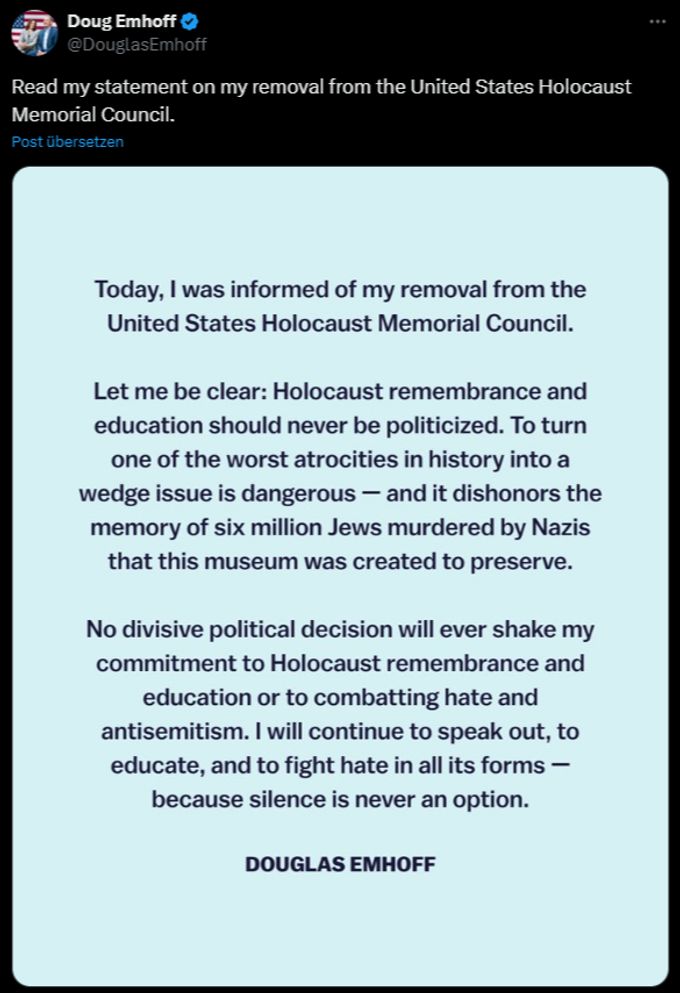 Doug Emhoff
@DouglasEmhoff

Read my statement on my removal from the United States Holocaust Memorial Council.

Post übersetzen

Today, I was informed of my removal from the United States Holocaust Memorial Council.

Let me be clear: Holocaust remembrance and education should never be politicized. To turn one of the worst atrocities in history into a wedge issue is dangerous — and it dishonors the memory of six million Jews murdered by Nazis that this museum was created to preserve.

No divisive political decision will ever shake my commitment to Holocaust remembrance and education or to combatting hate and antisemitism. I will continue to speak out, to educate, and to fight hate in all its forms — because silence is never an option.

DOUGLAS EMHOFF